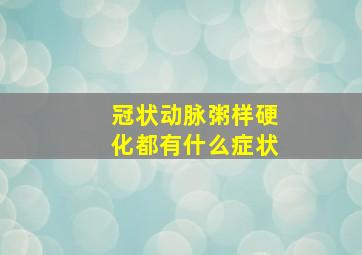 冠状动脉粥样硬化都有什么症状